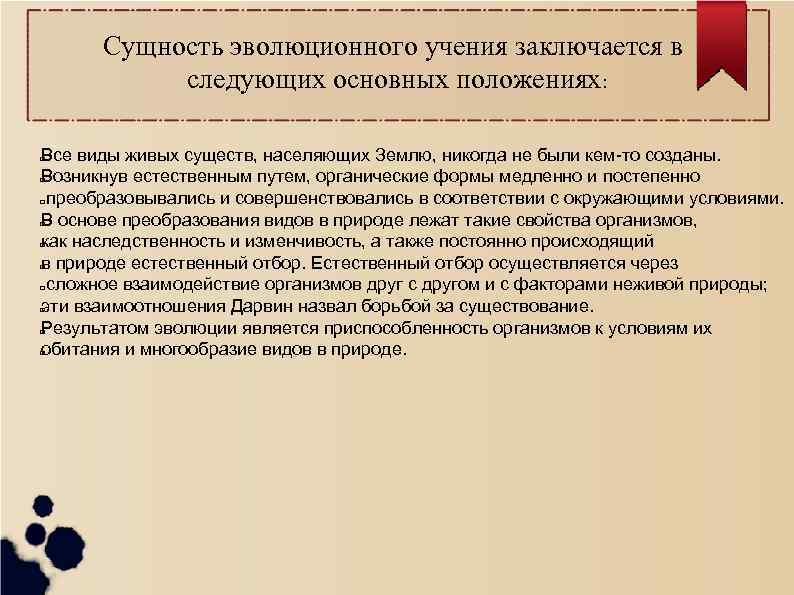 Сущность эволюционного учения заключается в следующих основных положениях:

Все виды живых существ, населяющих Землю, никогда не были кем-то созданы.
Возникнув естественным путем, органические формы медленно и постепенно преобразовывались и совершенствовались в соответствии с окружающими условиями.
В основе преобразования видов в природе лежат такие свойства организмов, как наследственность и изменчивость, а также постоянно происходящий в природе естественный отбор. Естественный отбор осуществляется через сложное взаимодействие организмов друг с другом и с факторами неживой природы; эти взаимоотношения Дарвин назвал борьбой за существование.
Результатом эволюции является приспособленность организмов к условиям их обитания и многообразие видов в природе.